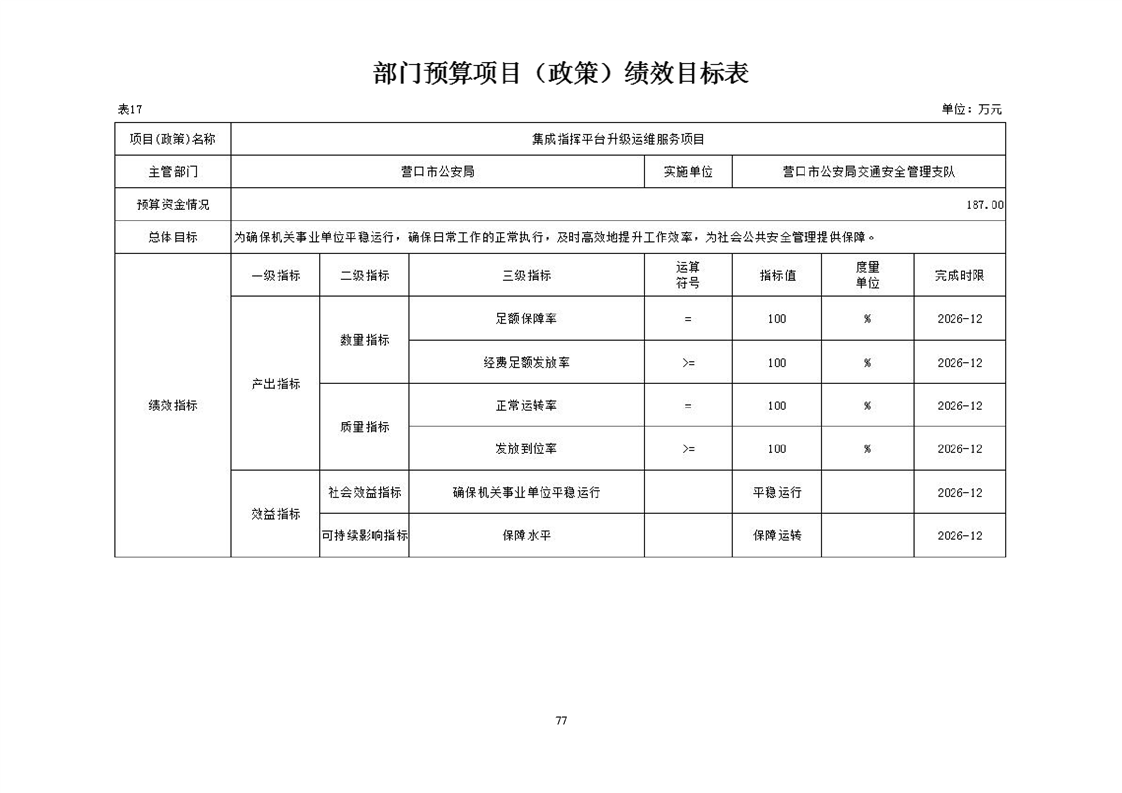 部门预算项目（政策）绩效目标表

表17

单位：万元

| 项目(政策)名称 | 集成指挥平台升级运维服务项目 | | | | | | |
|---|---|---|---|---|---|---|---|
| 主管部门 | 营口市公安局 | | | 实施单位 | 营口市公安局交通安全管理支队 | | |
| 预算资金情况 | 187.00 | | | | | | |
| 总体目标 | 为确保机关事业单位平稳运行，确保日常工作的正常执行，及时高效地提升工作效率，为社会公共安全管理提供保障。 | | | | | | |
| 绩效指标 | 一级指标 | 二级指标 | 三级指标 | 运算符号 | 指标值 | 度量单位 | 完成时限 |
| | 产出指标 | 数量指标 | 足额保障率 | = | 100 | % | 2026-12 |
| | | | 经费足额发放率 | >= | 100 | % | 2026-12 |
| | | 质量指标 | 正常运转率 | = | 100 | % | 2026-12 |
| | | | 发放到位率 | >= | 100 | % | 2026-12 |
| | 效益指标 | 社会效益指标 | 确保机关事业单位平稳运行 | | 平稳运行 | | 2026-12 |
| | | 可持续影响指标 | 保障水平 | | 保障运转 | | 2026-12 |

77